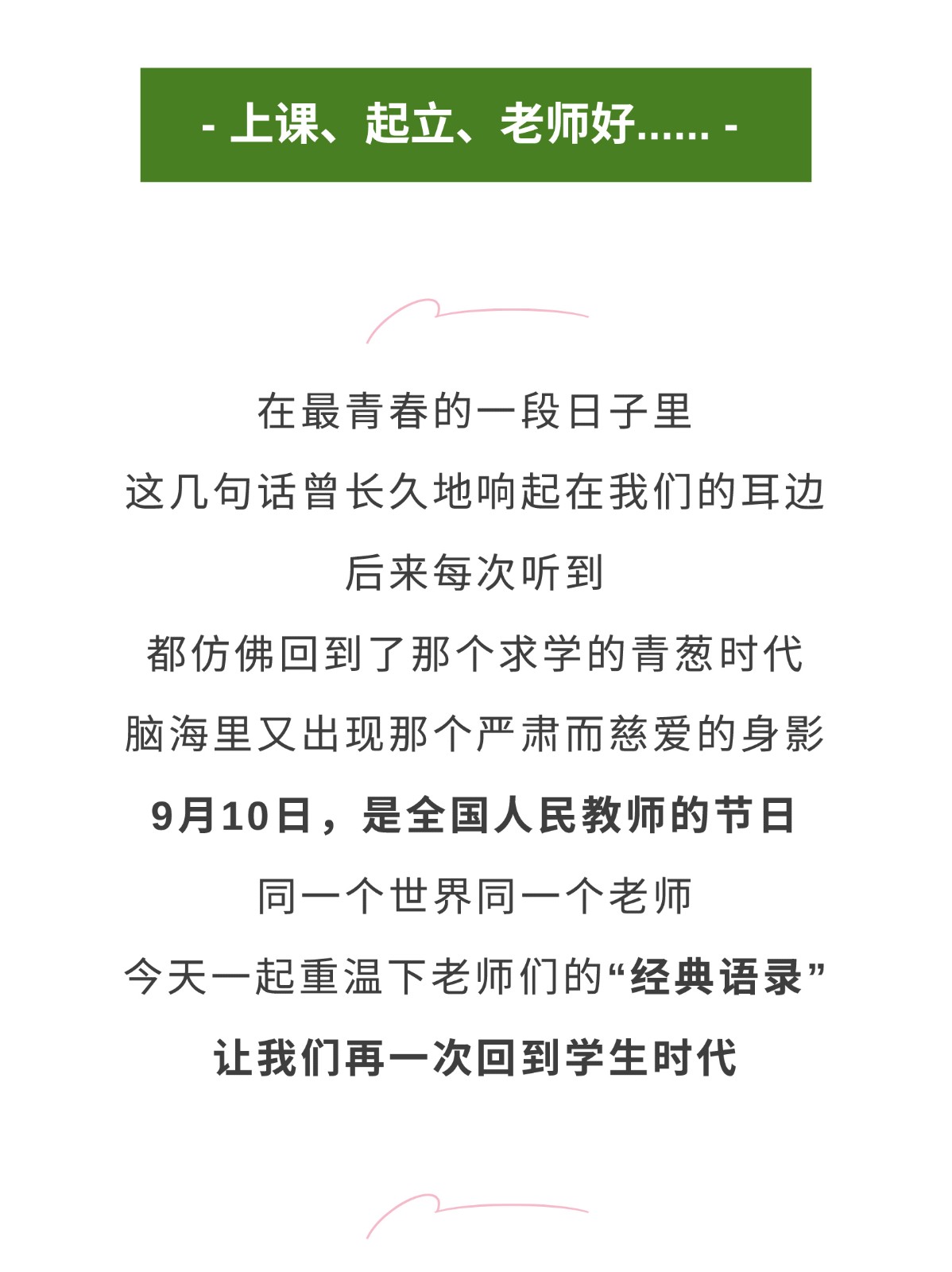 - 上课、起立、老师好...... -

在最青春的一段日子里
这几句话曾长久地响起在我们的耳边
后来每次听到
都仿佛回到了那个求学的青葱时代
脑海里又出现那个严肃而慈爱的身影
9月10日，是全国人民教师的节日
同一个世界同一个老师
今天一起重温下老师们的“经典语录”
让我们再一次回到学生时代